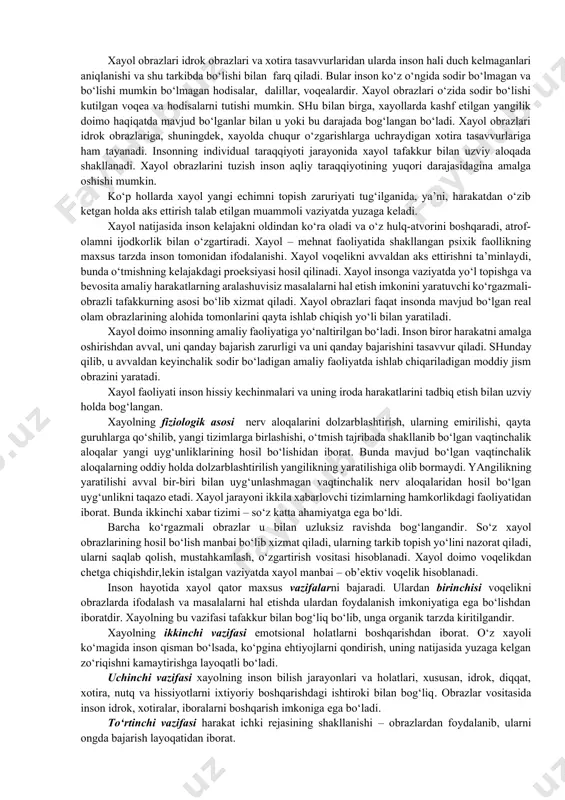 Xayol obrazlari idrok obrazlari va xotira tasavvurlaridan ularda inson hali duch kelmaganlari aniqlanishi va shu tarkibda bo‘lishi bilan farq qiladi. Bular inson ko‘z o‘ngida sodir bo‘lmagan va bo‘lishi mumkin bo‘lmagan hodisalar, dalillar, voqealardir. Xayol obrazlari o‘zida sodir bo‘lishi kutilgan voqea va hodisalarni tutishi mumkin. SHu bilan birga, xayollarda kashf etilgan yangilik doimo haqiqatda mavjud bo‘lganlar bilan u yoki bu darajada bog‘langan bo‘ladi. Xayol obrazlari idrok obrazlariga, shuningdek, xayolda chuqur o‘zgarishlarga uchraydigan xotira tasavvurlariga ham tayanadi. Insonning individual taraqqiyoti jarayonida xayol tafakkur bilan uzviy aloqada shakllanadi. Xayol obrazlarini tuzish inson aqliy taraqqiyotining yuqori darajasidagina amalga oshishi mumkin.

Ko‘p hollarda xayol yangi echimni topish zaruriyati tug‘ilganida, ya’ni, harakatdan o‘zib ketgan holda aks ettirish talab etilgan muammoli vaziyatda yuzaga keladi.

Xayol natijasida inson kelajakni oldindan ko‘ra oladi va o‘z hulq-atvorini boshqaradi, atrof-olamni ijodkorlik bilan o‘zgartiradi. Xayol – mehnat faoliyatida shakllangan psixik faollikning maxsus tarzda inson tomonidan ifodalanishi. Xayol voqelikni avvaldan aks ettirishni ta’minlaydi, bunda o‘tmishning kelajakdagi proeksiyasi hosil qilinadi. Xayol insonga vaziyatda yo‘l topishga va bevosita amaliy harakatlarning aralashuvisiz masalalarni hal etish imkonini yaratuvchi ko‘rgazmali-obrazli tafakkurning asosi bo‘lib xizmat qiladi. Xayol obrazlari faqat insonda mavjud bo‘lgan real olam obrazlarining alohida tomonlarini qayta ishlab chiqish yo‘li bilan yaratiladi.

Xayol doimo insonning amaliy faoliyatiga yo‘naltirilgan bo‘ladi. Inson biror harakatni amalga oshirishdan avval, uni qanday bajarish zarurligi va uni qanday bajarishini tasavvur qiladi. SHunday qilib, u avvaldan keyinchalik sodir bo‘ladigan amaliy faoliyatda ishlab chiqariladigan moddiy jism obrazini yaratadi.

Xayol faoliyati inson hissiy kechinmalari va uning iroda harakatlarini tadbiq etish bilan uzviy holda bog‘langan.

Xayolning fiziologik asosi nerv aloqalarini dolzarblashtirish, ularning emirilishi, qayta guruhlarga qo‘shilib, yangi tizimlarga birlashishi, o‘tmish tajribada shakllanib bo‘lgan vaqtinchalik aloqalar yangi uyg‘unliklarining hosil bo‘lishidan iborat. Bunda mavjud bo‘lgan vaqtinchalik aloqalarning oddiy holda dolzarblashtirilish yangilikning yaratilishiga olib bormaydi. YAngilikning yaratilishi avval bir-biri bilan uyg‘unlashmagan vaqtinchalik nerv aloqalaridan hosil bo‘lgan uyg‘unlikni taqazo etadi. Xayol jarayoni ikkila xabarlovchi tizimlarning hamkorlikdagi faoliyatidan iborat. Bunda ikkinchi xabar tizimi – so‘z katta ahamiyatga ega bo‘ldi.

Barcha ko‘rgazmali obrazlar u bilan uzluksiz ravishda bog‘langandir. So‘z xayol obrazlarining hosil bo‘lish manbai bo‘lib xizmat qiladi, ularning tarkib topish yo‘lini nazorat qiladi, ularni saqlab qolish, mustahkamlash, o‘zgartirish vositasi hisoblanadi. Xayol doimo voqelikdan chetga chiqishdir,lekin istalgan vaziyatda xayol manbai – ob’ektiv voqelik hisoblanadi.

Inson hayotida xayol qator maxsus vazifalarni bajaradi. Ulardan birinchisi voqelikni obrazlarda ifodalash va masalalarni hal etishda ulardan foydalanish imkoniyatiga ega bo‘lishdan iboratdir. Xayolning bu vazifasi tafakkur bilan bog‘liq bo‘lib, unga organik tarzda kiritilgandir.

Xayolning ikkinchi vazifasi emotsional holatlarni boshqarishdan iborat. O‘z xayoli ko‘magida inson qisman bo‘lsada, ko‘pgina ehtiyojlarni qondirish, uning natijasida yuzaga kelgan zo‘riqishni kamaytirishga layoqatli bo‘ladi.

Uchinchi vazifasi xayolning inson bilish jarayonlari va holatlari, xususan, idrok, diqqat, xotira, nutq va hissiyotlarni ixtiyoriy boshqarishdagi ishtiroki bilan bog‘liq. Obrazlar vositasida inson idrok, xotiralar, iboralarni boshqarish imkoniga ega bo‘ladi.

To‘rtinchi vazifasi harakat ichki rejasining shakllanishi – obrazlardan foydalanib, ularni ongda bajarish layoqatidan iborat.